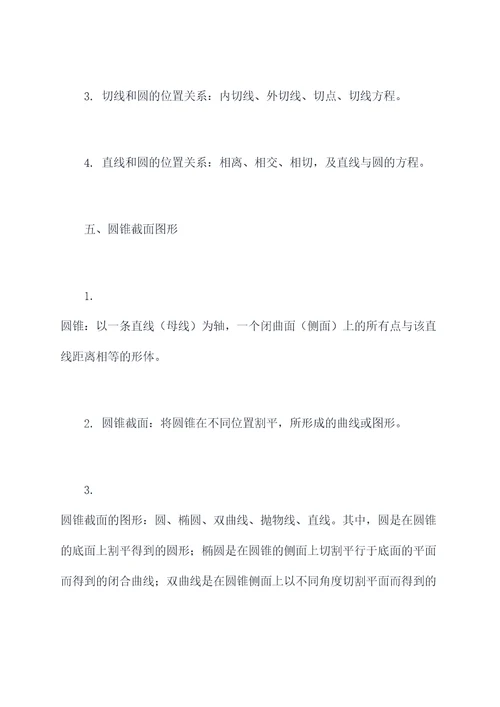 3. 切线和圆的位置关系：内切线、外切线、切点、切线方程。

4. 直线和圆的位置关系：相离、相交、相切，及直线与圆的方程。

五、圆锥截面图形

1.
圆锥：以一条直线（母线）为轴，一个闭曲面（侧面）上的所有点与该直线距离相等的形体。

2. 圆锥截面：将圆锥在不同位置割平，所形成的曲线或图形。

3.
圆锥截面的图形：圆、椭圆、双曲线、抛物线、直线。其中，圆是在圆锥的底面上割平得到的圆形；椭圆是在圆锥的侧面上切割平行于底面的平面而得到的闭合曲线；双曲线是在圆锥侧面上以不同角度切割平面而得到的